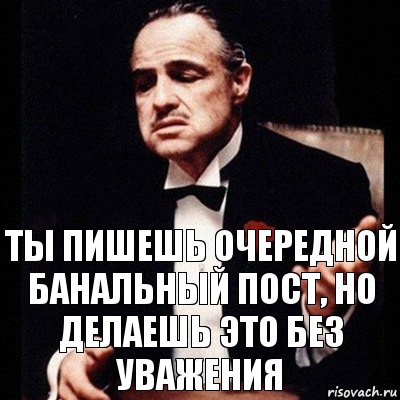 ТЫ ПИШЕШЬ ОЧЕРЕДНОЙ БАНАЛЬНЫЙ ПОСТ, НО ДЕЛАЕШЬ ЭТО БЕЗ УВАЖЕНИЯ

risovach.ru